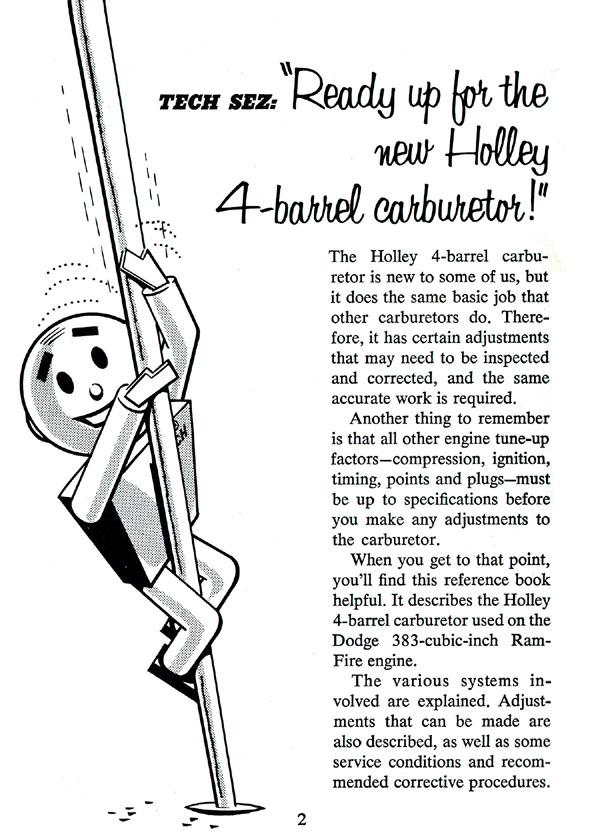 TECH SEZ: "Ready up for the new Holley 4-barrel carburetor!"

The Holley 4-barrel carburetor is new to some of us, but it does the same basic job that other carburetors do. Therefore, it has certain adjustments that may need to be inspected and corrected, and the same accurate work is required.

Another thing to remember is that all other engine tune-up factors—compression, ignition, timing, points and plugs—must be up to specifications before you make any adjustments to the carburetor.

When you get to that point, you'll find this reference book helpful. It describes the Holley 4-barrel carburetor used on the Dodge 383-cubic-inch Ram-Fire engine.

The various systems involved are explained. Adjustments that can be made are also described, as well as some service conditions and recommended corrective procedures.

2